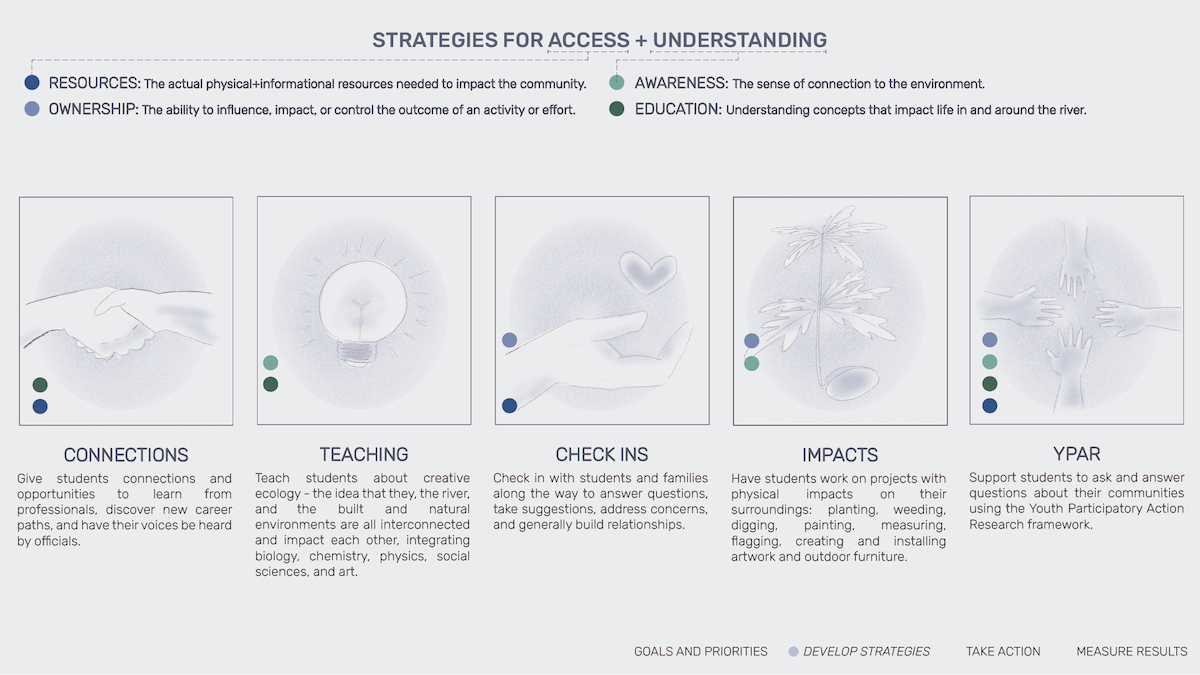 STRATEGIES FOR ACCESS + UNDERSTANDING

RESOURCES: The actual physical+informational resources needed to impact the community.

OWNERSHIP: The ability to influence, impact, or control the outcome of an activity or effort.

AWARENESS: The sense of connection to the environment.

EDUCATION: Understanding concepts that impact life in and around the river.

CONNECTIONS

Give students connections and opportunities to learn from professionals, discover new career paths, and have their voices be heard by officials.

TEACHING

Teach students about creative ecology - the idea that they, the river, and the built and natural environments are all interconnected and impact each other, integrating biology, chemistry, physics, social sciences, and art.

CHECK INS

Check in with students and families along the way to answer questions, take suggestions, address concerns, and generally build relationships.

IMPACTS

Have students work on projects with physical impacts on their surroundings: planting, weeding, digging, painting, measuring, flagging, creating and installing artwork and outdoor furniture.

YPAR

Support students to ask and answer questions about their communities using the Youth Participatory Action Research framework.

GOALS AND PRIORITIES DEVELOP STRATEGIES TAKE ACTION MEASURE RESULTS